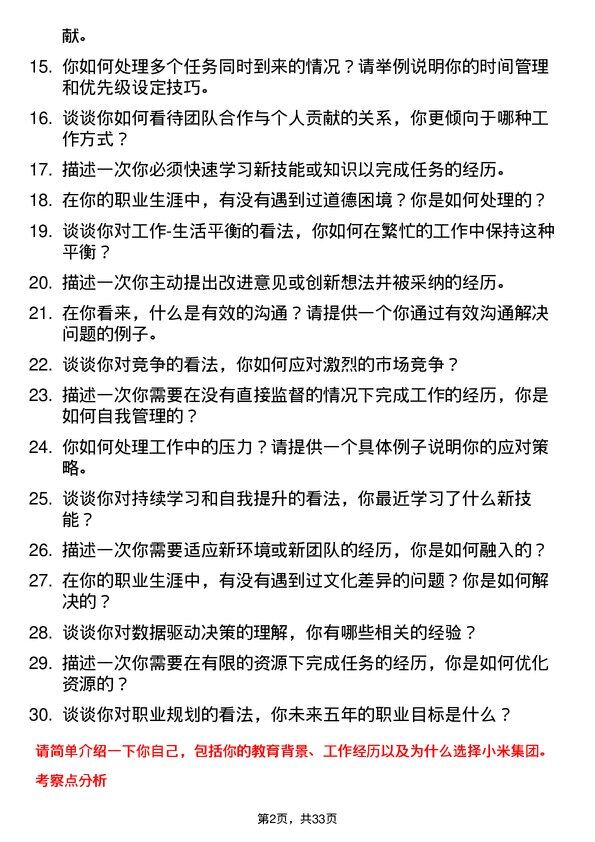 献。

15. 你如何处理多个任务同时到来的情况？请举例说明你的时间管理和优先级设定技巧。

16. 谈谈你如何看待团队合作与个人贡献的关系，你更倾向于哪种工作方式？

17. 描述一次你必须快速学习新技能或知识以完成任务的经历。

18. 在你的职业生涯中，有没有遇到过道德困境？你是如何处理的？

19. 谈谈你对工作-生活平衡的看法，你如何在繁忙的工作中保持这种平衡？

20. 描述一次你主动提出改进意见或创新想法并被采纳的经历。

21. 在你看来，什么是有效的沟通？请提供一个你通过有效沟通解决问题的例子。

22. 谈谈你对竞争的看法，你如何应对激烈的市场竞争？

23. 描述一次你需要在没有直接监督的情况下完成工作的经历，你是如何自我管理的？

24. 你如何处理工作中的压力？请提供一个具体例子说明你的应对策略。

25. 谈谈你对持续学习和自我提升的看法，你最近学习了什么新技能？

26. 描述一次你需要适应新环境或新团队的经历，你是如何融入的？

27. 在你的职业生涯中，有没有遇到过文化差异的问题？你是如何解决的？

28. 谈谈你对数据驱动决策的理解，你有哪些相关的经验？

29. 描述一次你需要在有限的资源下完成任务的经历，你是如何优化资源的？

30. 谈谈你对职业规划的看法，你未来五年的职业目标是什么？

请简单介绍一下你自己，包括你的教育背景、工作经历以及为什么选择小米集团。

考察点分析

第2页，共33页